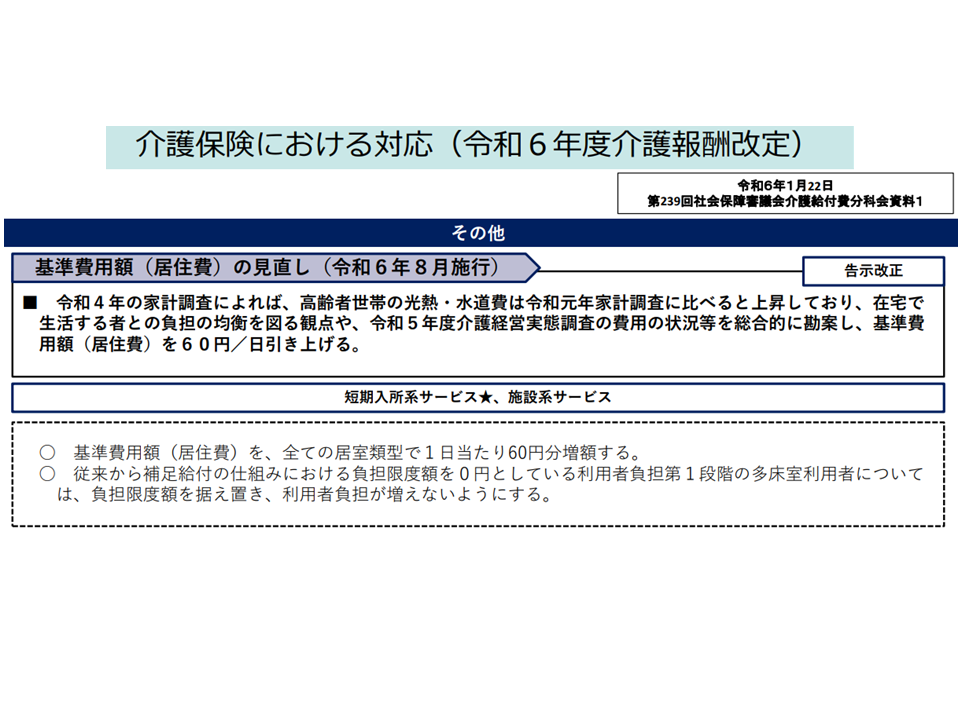 介護保険における対応（令和６年度介護報酬改定）

令和6年1月22日
第239回社会保障審議会介護給付費分科会資料1

その他

基準費用額（居住費）の見直し（令和６年８月施行）

告示改正

■ 令和４年の家計調査によれば、高齢者世帯の光熱・水道費は令和元年家計調査に比べると上昇しており、在宅で生活する者との負担の均衡を図る観点や、令和５年度介護経営実態調査の費用の状況等を総合的に勘案し、基準費用額（居住費）を６０円／日引き上げる。

短期入所系サービス★、施設系サービス

○ 基準費用額（居住費）を、全ての居室類型で１日当たり60円分増額する。
○ 従来から補足給付の仕組みにおける負担限度額を０円としている利用者負担第１段階の多床室利用者については、負担限度額を据え置き、利用者負担が増えないようにする。